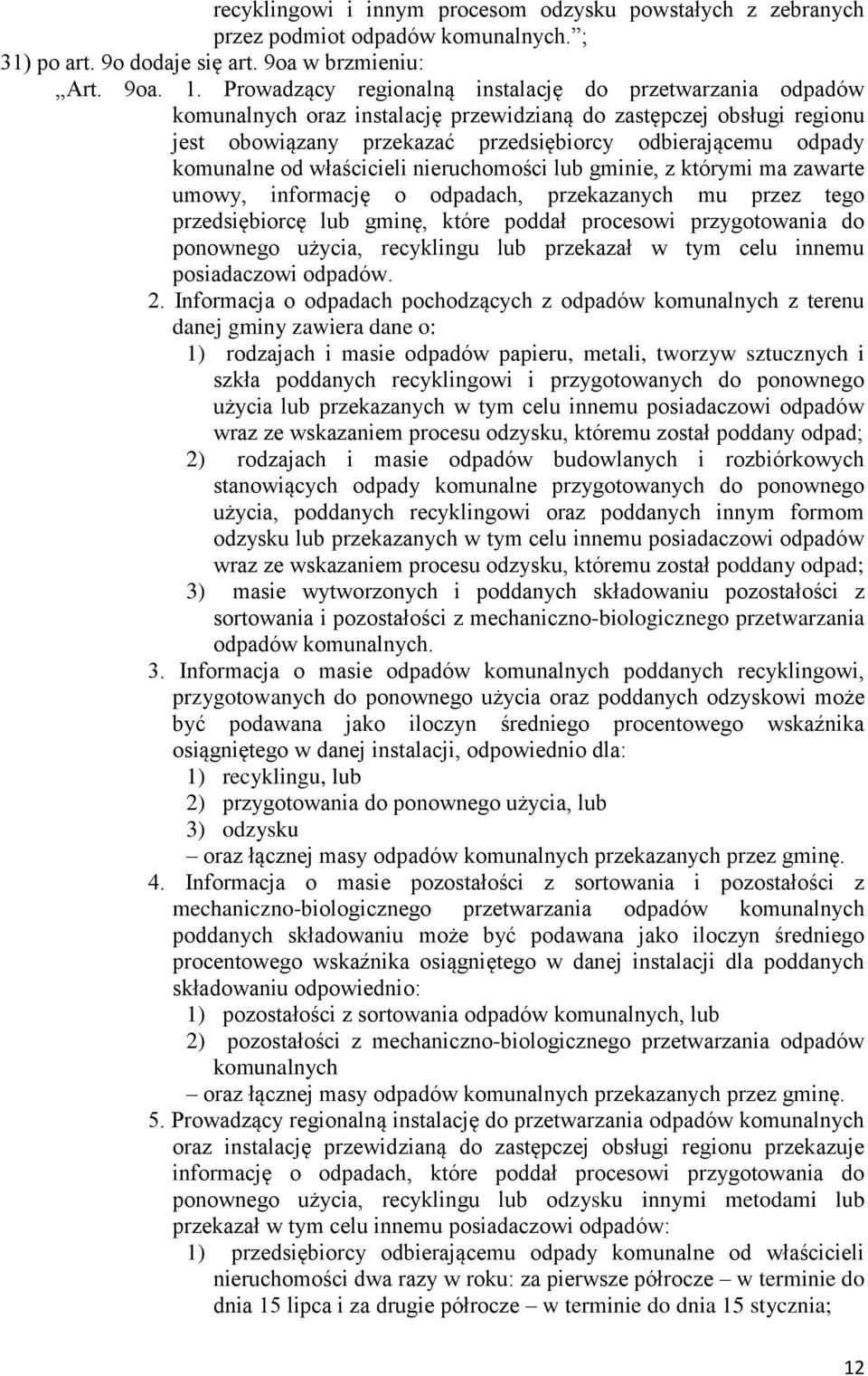 recyklingowi i innym procesom odzysku powstałych z zebranych przez podmiot odpadów komunalnych.”;

31) po art. 9o dodaje się art. 9oa w brzmieniu:

„Art. 9oa. 1. Prowadzący regionalną instalację do przetwarzania odpadów komunalnych oraz instalację przewidzianą do zastępczej obsługi regionu jest obowiązany przekazać przedsiębiorcy odbierającemu odpady komunalne od właścicieli nieruchomości lub gminie, z którymi ma zawarte umowy, informację o odpadach, przekazanych mu przez tego przedsiębiorcę lub gminę, które poddał procesowi przygotowania do ponownego użycia, recyklingu lub przekazał w tym celu innemu posiadaczowi odpadów.

2. Informacja o odpadach pochodzących z odpadów komunalnych z terenu danej gminy zawiera dane o:

1) rodzajach i masie odpadów papieru, metali, tworzyw sztucznych i szkła poddanych recyklingowi i przygotowanych do ponownego użycia lub przekazanych w tym celu innemu posiadaczowi odpadów wraz ze wskazaniem procesu odzysku, któremu został poddany odpad;

2) rodzajach i masie odpadów budowlanych i rozbiórkowych stanowiących odpady komunalne przygotowanych do ponownego użycia, poddanych recyklingowi oraz poddanych innym formom odzysku lub przekazanych w tym celu innemu posiadaczowi odpadów wraz ze wskazaniem procesu odzysku, któremu został poddany odpad;

3) masie wytworzonych i poddanych składowaniu pozostałości z sortowania i pozostałości z mechaniczno-biologicznego przetwarzania odpadów komunalnych.

3. Informacja o masie odpadów komunalnych poddanych recyklingowi, przygotowanych do ponownego użycia oraz poddanych odzyskowi może być podawana jako iloczyn średniego procentowego wskaźnika osiągniętego w danej instalacji, odpowiednio dla:

1) recyklingu, lub

2) przygotowania do ponownego użycia, lub

3) odzysku

– oraz łącznej masy odpadów komunalnych przekazanych przez gminę.

4. Informacja o masie pozostałości z sortowania i pozostałości z mechaniczno-biologicznego przetwarzania odpadów komunalnych poddanych składowaniu może być podawana jako iloczyn średniego procentowego wskaźnika osiągniętego w danej instalacji dla poddanych składowaniu odpowiednio:

1) pozostałości z sortowania odpadów komunalnych, lub

2) pozostałości z mechaniczno-biologicznego przetwarzania odpadów komunalnych

– oraz łącznej masy odpadów komunalnych przekazanych przez gminę.

5. Prowadzący regionalną instalację do przetwarzania odpadów komunalnych oraz instalację przewidzianą do zastępczej obsługi regionu przekazuje informację o odpadach, które poddał procesowi przygotowania do ponownego użycia, recyklingu lub odzysku innymi metodami lub przekazał w tym celu innemu posiadaczowi odpadów:

1) przedsiębiorcy odbierającemu odpady komunalne od właścicieli nieruchomości dwa razy w roku: za pierwsze półrocze – w terminie do dnia 15 lipca i za drugie półrocze – w terminie do dnia 15 stycznia;

12